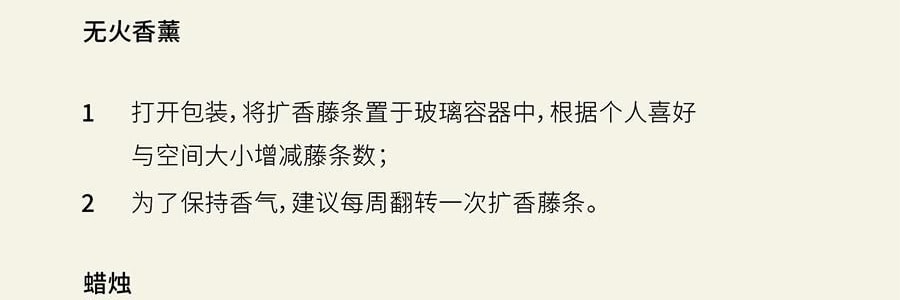 无火香薰

1　打开包装，将扩香藤条置于玻璃容器中，根据个人喜好与空间大小增减藤条数；

2　为了保持香气，建议每周翻转一次扩香藤条。

蜡烛